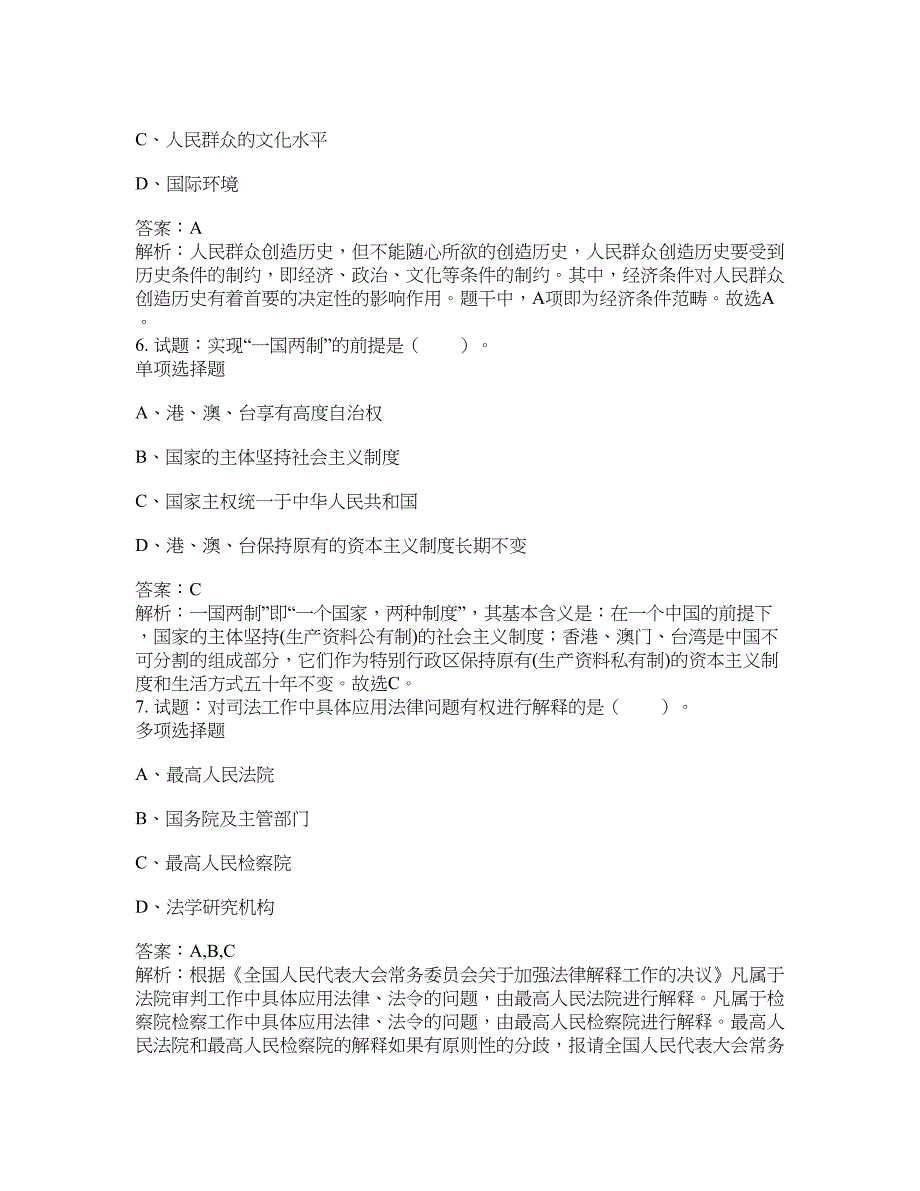 C、人民群众的文化水平

D、国际环境

答案：A
解析：人民群众创造历史，但不能随心所欲的创造历史，人民群众创造历史要受到历史条件的制约，即经济、政治、文化等条件的制约。其中，经济条件对人民群众创造历史有着首要的决定性的影响作用。题干中，A项即为经济条件范畴。故选A。
6. 试题：实现“一国两制”的前提是（　　）。
单项选择题

A、港、澳、台享有高度自治权

B、国家的主体坚持社会主义制度

C、国家主权统一于中华人民共和国

D、港、澳、台保持原有的资本主义制度长期不变

答案：C
解析：一国两制”即“一个国家，两种制度”，其基本含义是：在一个中国的前提下，国家的主体坚持(生产资料公有制)的社会主义制度；香港、澳门、台湾是中国不可分割的组成部分，它们作为特别行政区保持原有(生产资料私有制)的资本主义制度和生活方式五十年不变。故选C。
7. 试题：对司法工作中具体应用法律问题有权进行解释的是（　　）。
多项选择题

A、最高人民法院

B、国务院及主管部门

C、最高人民检察院

D、法学研究机构

答案：A,B,C
解析：根据《全国人民代表大会常务委员会关于加强法律解释工作的决议》凡属于法院审判工作中具体应用法律、法令的问题，由最高人民法院进行解释。凡属于检察院检察工作中具体应用法律、法令的问题，由最高人民检察院进行解释。最高人民法院和最高人民检察院的解释如果有原则性的分歧，报请全国人民代表大会常务